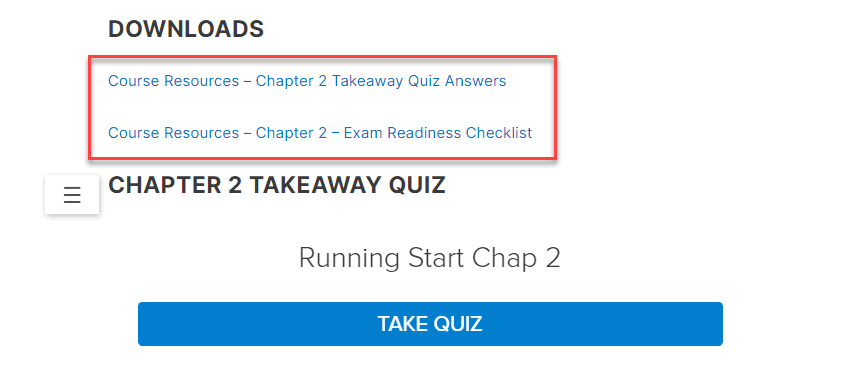 DOWNLOADS

Course Resources – Chapter 2 Takeaway Quiz Answers

Course Resources – Chapter 2 – Exam Readiness Checklist

☰

CHAPTER 2 TAKEAWAY QUIZ

Running Start Chap 2

TAKE QUIZ